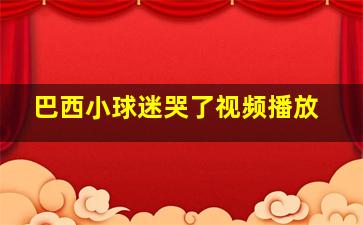 巴西小球迷哭了视频播放